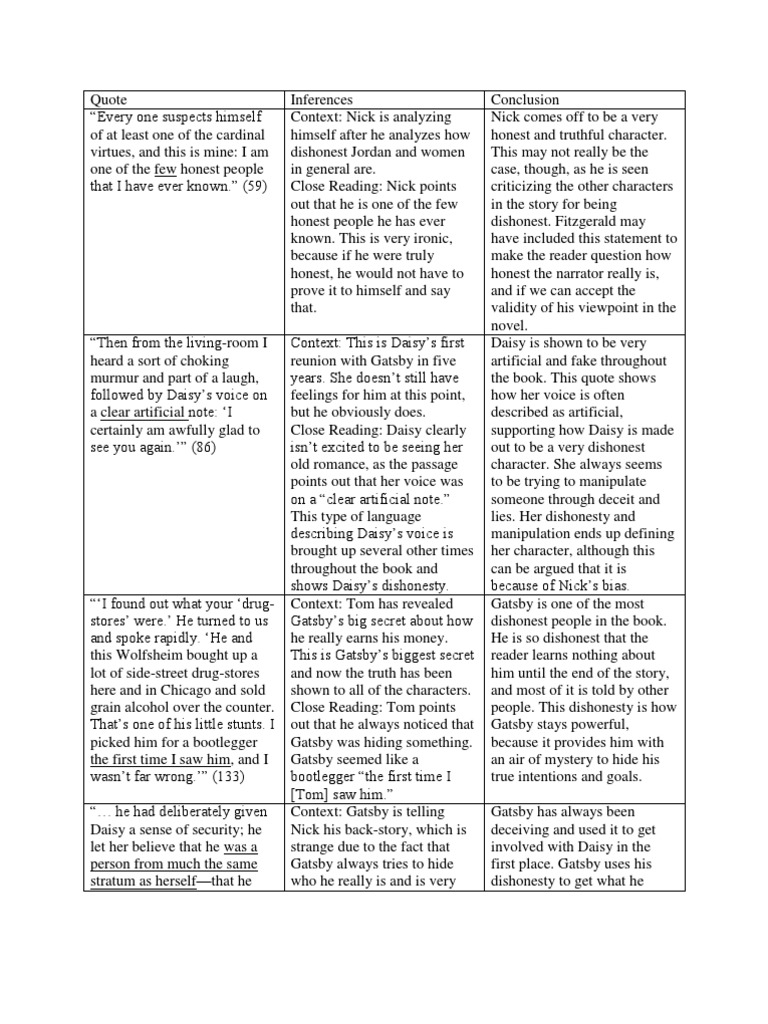 | Quote | Inferences | Conclusion |
|---|---|---|
| "Every one suspects himself of at least one of the cardinal virtues, and this is mine: I am one of the few honest people that I have ever known." (59) | Context: Nick is analyzing himself after he analyzes how dishonest Jordan and women in general are. Close Reading: Nick points out that he is one of the few honest people he has ever known. This is very ironic, because if he were truly honest, he would not have to prove it to himself and say that. | Nick comes off to be a very honest and truthful character. This may not really be the case, though, as he is seen criticizing the other characters in the story for being dishonest. Fitzgerald may have included this statement to make the reader question how honest the narrator really is, and if we can accept the validity of his viewpoint in the novel. |
| "Then from the living-room I heard a sort of choking murmur and part of a laugh, followed by Daisy's voice on a clear artificial note: 'I certainly am awfully glad to see you again.'" (86) | Context: This is Daisy's first reunion with Gatsby in five years. She doesn't still have feelings for him at this point, but he obviously does. Close Reading: Daisy clearly isn't excited to be seeing her old romance, as the passage points out that her voice was on a "clear artificial note." This type of language describing Daisy's voice is brought up several other times throughout the book and shows Daisy's dishonesty. | Daisy is shown to be very artificial and fake throughout the book. This quote shows how her voice is often described as artificial, supporting how Daisy is made out to be a very dishonest character. She always seems to be trying to manipulate someone through deceit and lies. Her dishonesty and manipulation ends up defining her character, although this can be argued that it is because of Nick's bias. |
| "'I found out what your 'drug-stores' were.' He turned to us and spoke rapidly. 'He and this Wolfsheim bought up a lot of side-street drug-stores here and in Chicago and sold grain alcohol over the counter. That's one of his little stunts. I picked him for a bootlegger the first time I saw him, and I wasn't far wrong.'" (133) | Context: Tom has revealed Gatsby's big secret about how he really earns his money. This is Gatsby's biggest secret and now the truth has been shown to all of the characters. Close Reading: Tom points out that he always noticed that Gatsby was hiding something. Gatsby seemed like a bootlegger "the first time I [Tom] saw him." | Gatsby is one of the most dishonest people in the book. He is so dishonest that the reader learns nothing about him until the end of the story, and most of it is told by other people. This dishonesty is how Gatsby stays powerful, because it provides him with an air of mystery to hide his true intentions and goals. |
| "… he had deliberately given Daisy a sense of security; he let her believe that he was a person from much the same stratum as herself—that he | Context: Gatsby is telling Nick his back-story, which is strange due to the fact that Gatsby always tries to hide who he really is and is very | Gatsby has always been deceiving and used it to get involved with Daisy in the first place. Gatsby uses his dishonesty to get what he |